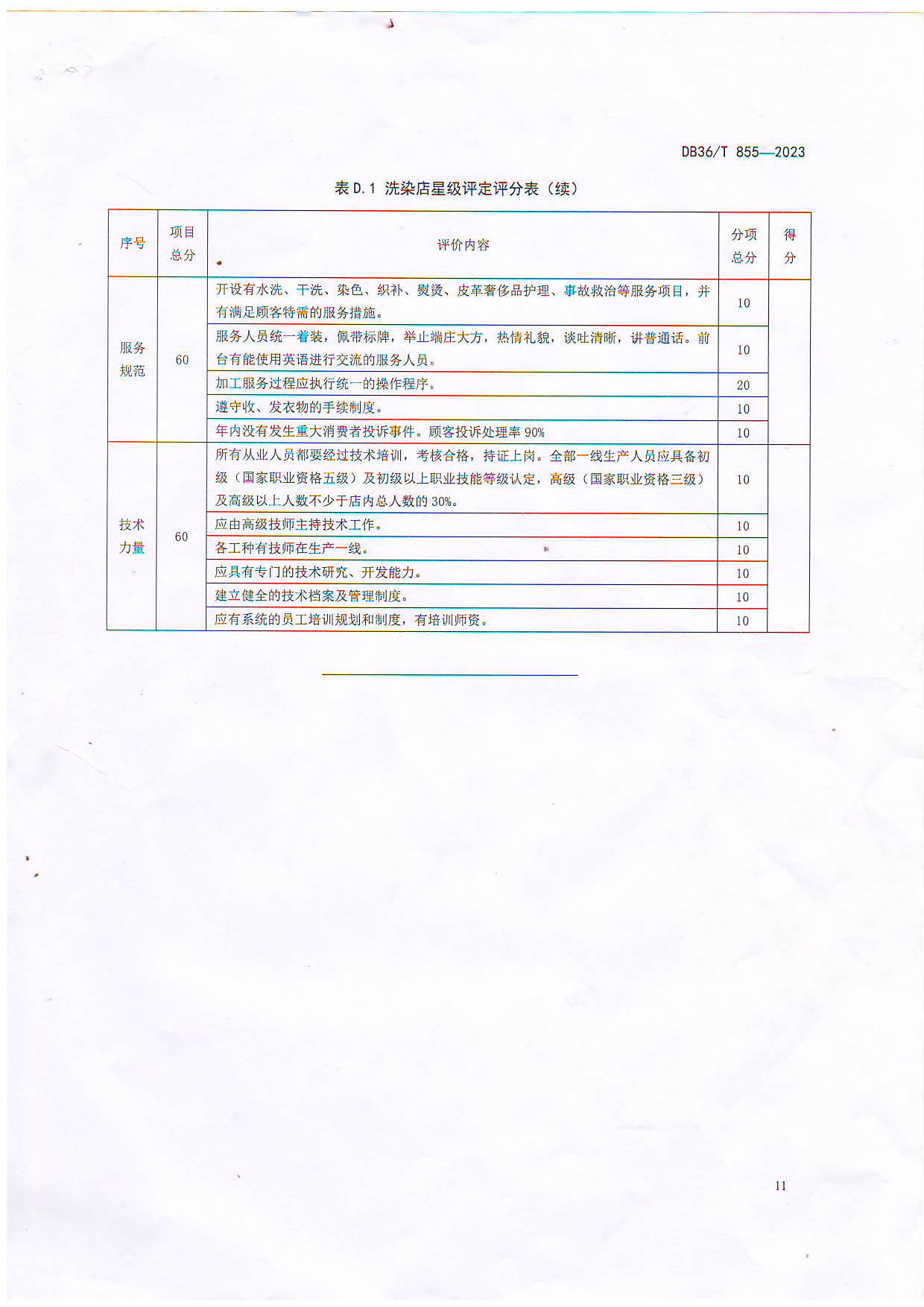 DB36/T 855—2023

表 D.1 洗染店星级评定评分表（续）

| 序号 | 项目总分 | 评价内容 | 分项总分 | 得分 |
|---|---|---|---|---|
| 服务规范 | 60 | 开设有水洗、干洗、染色、织补、熨烫、皮革奢侈品护理、事故救治等服务项目，并有满足顾客特需的服务措施。 | 10 | |
| | | 服务人员统一着装，佩带标牌，举止端庄大方，热情礼貌，谈吐清晰，讲普通话。前台有能使用英语进行交流的服务人员。 | 10 | |
| | | 加工服务过程应执行统一的操作程序。 | 20 | |
| | | 遵守收、发衣物的手续制度。 | 10 | |
| | | 年内没有发生重大消费者投诉事件。顾客投诉处理率 90% | 10 | |
| 技术力量 | 60 | 所有从业人员都要经过技术培训，考核合格，持证上岗。全部一线生产人员应具备初级（国家职业资格五级）及初级以上职业技能等级认定，高级（国家职业资格三级）及高级以上人数不少于店内总人数的 30%。 | 10 | |
| | | 应由高级技师主持技术工作。 | 10 | |
| | | 各工种有技师在生产一线。 | 10 | |
| | | 应具有专门的技术研究、开发能力。 | 10 | |
| | | 建立健全的技术档案及管理制度。 | 10 | |
| | | 应有系统的员工培训规划和制度，有培训师资。 | 10 | |

11